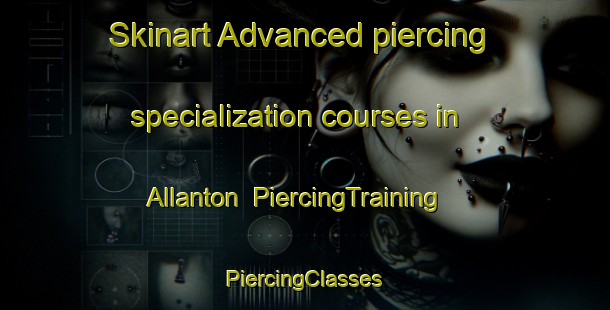 Skinart Advanced piercing specialization courses in Allanton PiercingTraining

PiercingClasses